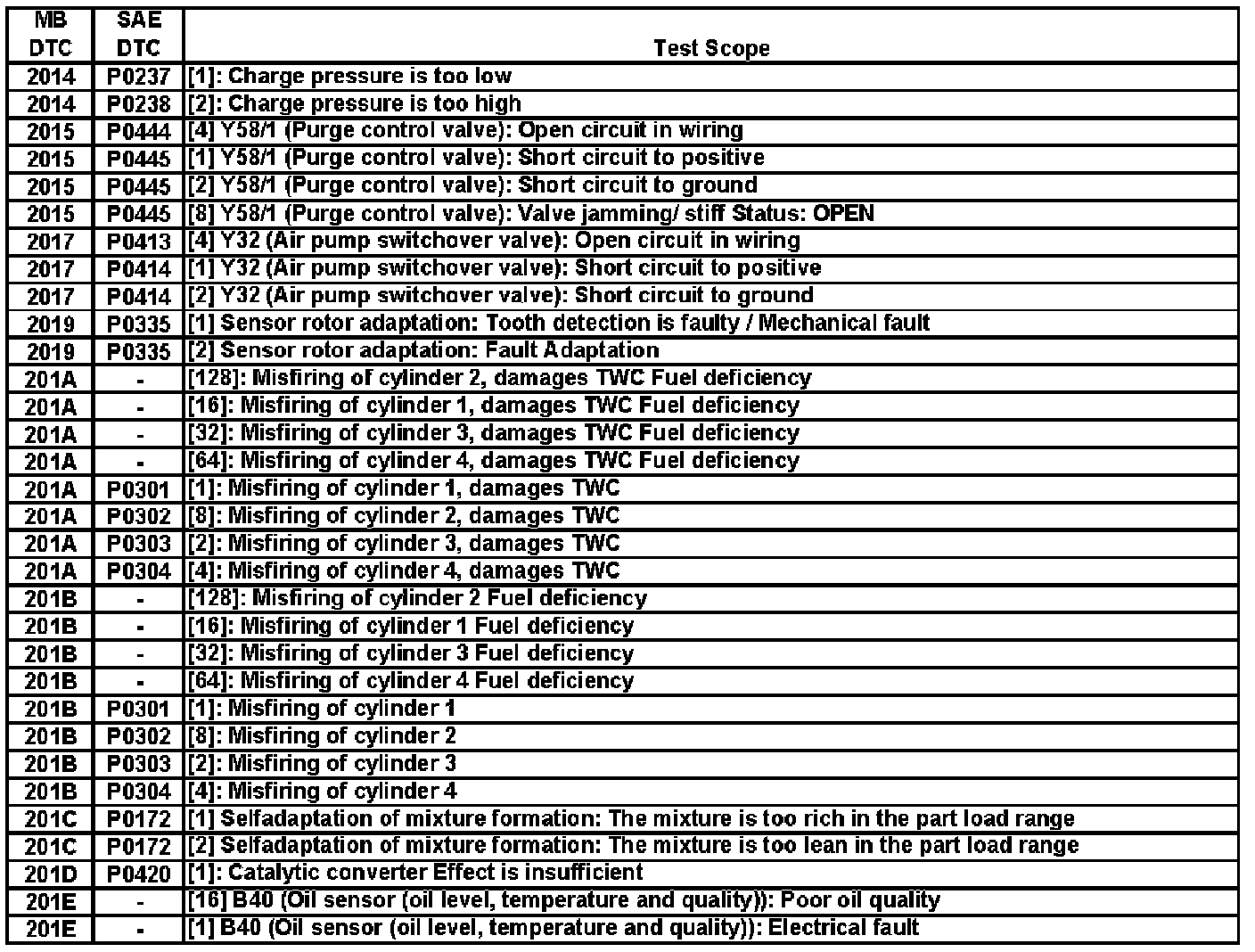 | MB DTC | SAE DTC | Test Scope |
|---|---|---|
| 2014 | P0237 | [1]: Charge pressure is too low |
| 2014 | P0238 | [2]: Charge pressure is too high |
| 2015 | P0444 | [4] Y58/1 (Purge control valve): Open circuit in wiring |
| 2015 | P0445 | [1] Y58/1 (Purge control valve): Short circuit to positive |
| 2015 | P0445 | [2] Y58/1 (Purge control valve): Short circuit to ground |
| 2015 | P0445 | [8] Y58/1 (Purge control valve): Valve jamming/ stiff Status: OPEN |
| 2017 | P0413 | [4] Y32 (Air pump switchover valve): Open circuit in wiring |
| 2017 | P0414 | [1] Y32 (Air pump switchover valve): Short circuit to positive |
| 2017 | P0414 | [2] Y32 (Air pump switchover valve): Short circuit to ground |
| 2019 | P0335 | [1] Sensor rotor adaptation: Tooth detection is faulty / Mechanical fault |
| 2019 | P0335 | [2] Sensor rotor adaptation: Fault Adaptation |
| 201A | - | [128]: Misfiring of cylinder 2, damages TWC Fuel deficiency |
| 201A | - | [16]: Misfiring of cylinder 1, damages TWC Fuel deficiency |
| 201A | - | [32]: Misfiring of cylinder 3, damages TWC Fuel deficiency |
| 201A | - | [64]: Misfiring of cylinder 4, damages TWC Fuel deficiency |
| 201A | P0301 | [1]: Misfiring of cylinder 1, damages TWC |
| 201A | P0302 | [8]: Misfiring of cylinder 2, damages TWC |
| 201A | P0303 | [2]: Misfiring of cylinder 3, damages TWC |
| 201A | P0304 | [4]: Misfiring of cylinder 4, damages TWC |
| 201B | - | [128]: Misfiring of cylinder 2 Fuel deficiency |
| 201B | - | [16]: Misfiring of cylinder 1 Fuel deficiency |
| 201B | - | [32]: Misfiring of cylinder 3 Fuel deficiency |
| 201B | - | [64]: Misfiring of cylinder 4 Fuel deficiency |
| 201B | P0301 | [1]: Misfiring of cylinder 1 |
| 201B | P0302 | [8]: Misfiring of cylinder 2 |
| 201B | P0303 | [2]: Misfiring of cylinder 3 |
| 201B | P0304 | [4]: Misfiring of cylinder 4 |
| 201C | P0172 | [1] Selfadaptation of mixture formation: The mixture is too rich in the part load range |
| 201C | P0172 | [2] Selfadaptation of mixture formation: The mixture is too lean in the part load range |
| 201D | P0420 | [1]: Catalytic converter Effect is insufficient |
| 201E | - | [16] B40 (Oil sensor (oil level, temperature and quality)): Poor oil quality |
| 201E | - | [1] B40 (Oil sensor (oil level, temperature and quality)): Electrical fault |